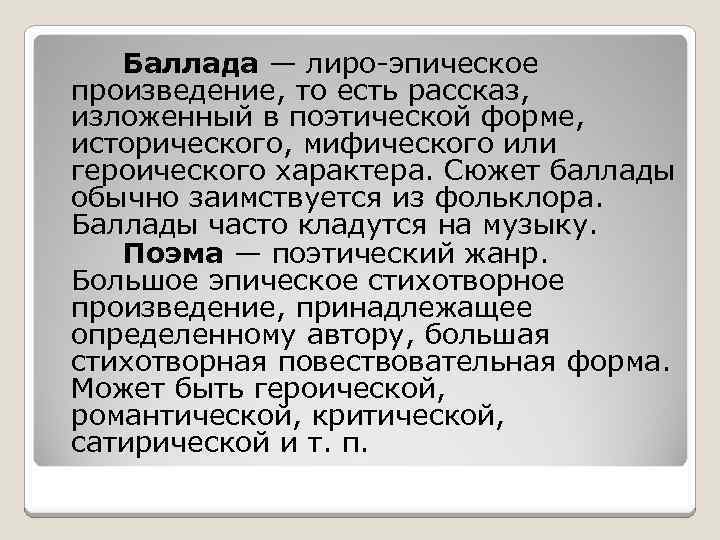 Баллада — лиро-эпическое произведение, то есть рассказ, изложенный в поэтической форме, исторического, мифического или героического характера. Сюжет баллады обычно заимствуется из фольклора. Баллады часто кладутся на музыку.

Поэма — поэтический жанр. Большое эпическое стихотворное произведение, принадлежащее определенному автору, большая стихотворная повествовательная форма. Может быть героической, романтической, критической, сатирической и т. п.